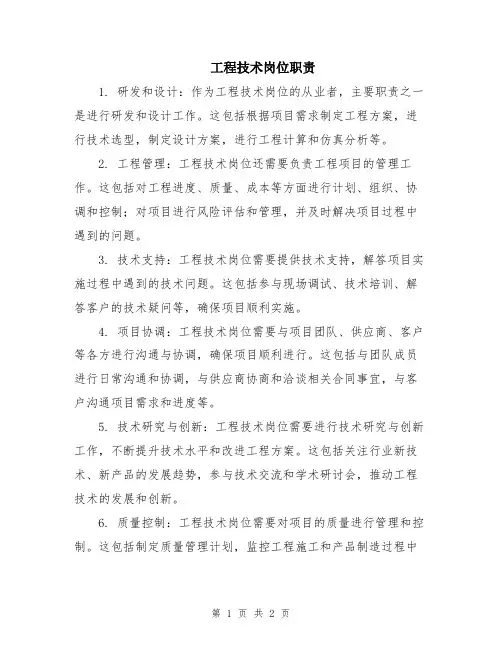 工程技术岗位职责

1. 研发和设计：作为工程技术岗位的从业者，主要职责之一是进行研发和设计工作。这包括根据项目需求制定工程方案，进行技术选型，制定设计方案，进行工程计算和仿真分析等。

2. 工程管理：工程技术岗位还需要负责工程项目的管理工作。这包括对工程进度、质量、成本等方面进行计划、组织、协调和控制；对项目进行风险评估和管理，并及时解决项目过程中遇到的问题。

3. 技术支持：工程技术岗位需要提供技术支持，解答项目实施过程中遇到的技术问题。这包括参与现场调试、技术培训、解答客户的技术疑问等，确保项目顺利实施。

4. 项目协调：工程技术岗位需要与项目团队、供应商、客户等各方进行沟通与协调，确保项目顺利进行。这包括与团队成员进行日常沟通和协调，与供应商协商和洽谈相关合同事宜，与客户沟通项目需求和进度等。

5. 技术研究与创新：工程技术岗位需要进行技术研究与创新工作，不断提升技术水平和改进工程方案。这包括关注行业新技术、新产品的发展趋势，参与技术交流和学术研讨会，推动工程技术的发展和创新。

6. 质量控制：工程技术岗位需要对项目的质量进行管理和控制。这包括制定质量管理计划，监控工程施工和产品制造过程中

第 1 页 共 2 页